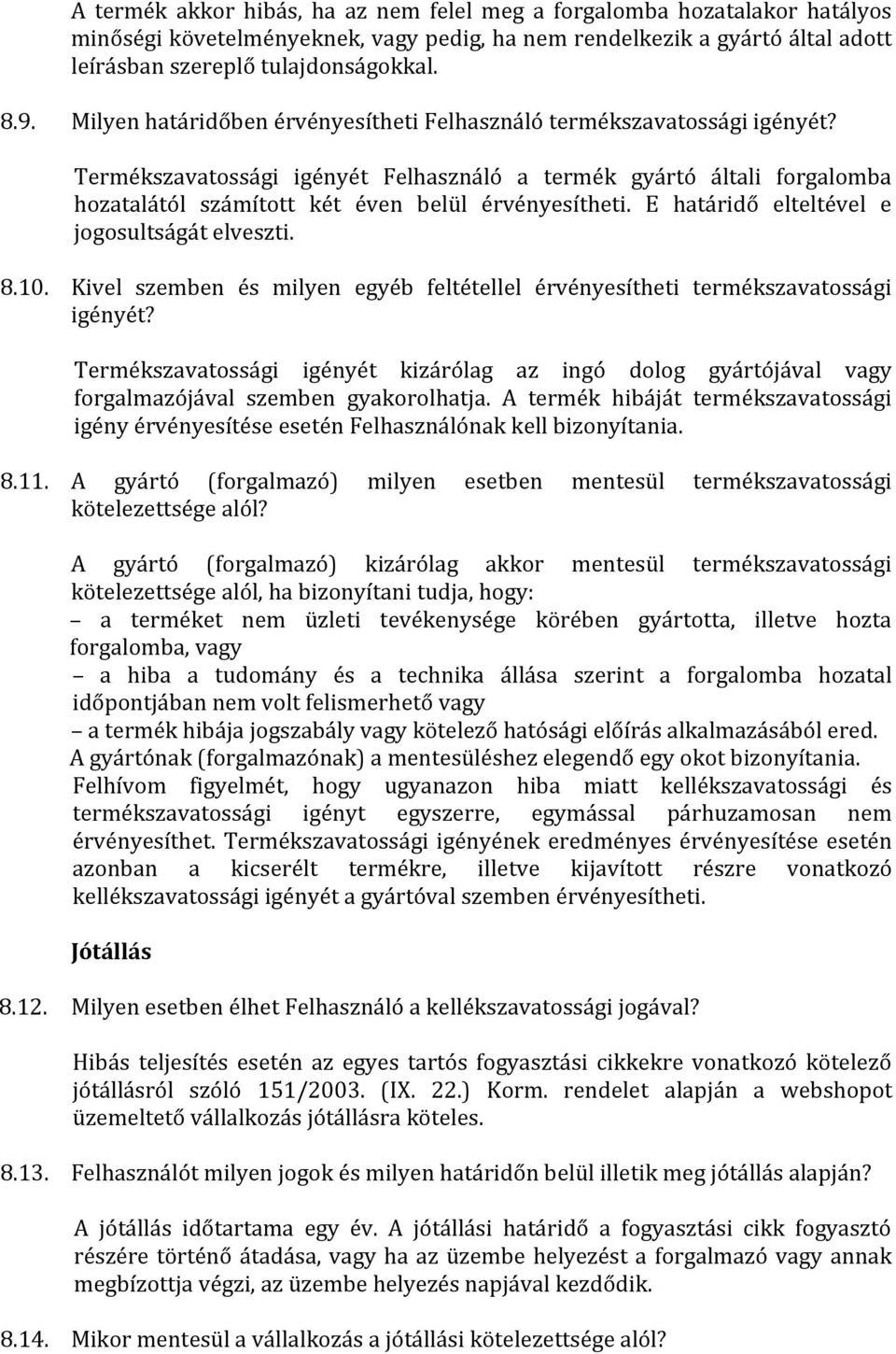 A termék akkor hibás, ha az nem felel meg a forgalomba hozatalakor hatályos minőségi követelményeknek, vagy pedig, ha nem rendelkezik a gyártó által adott leírásban szereplő tulajdonságokkal.

8.9. Milyen határidőben érvényesítheti Felhasználó termékszavatossági igényét?

Termékszavatossági igényét Felhasználó a termék gyártó általi forgalomba hozatalától számított két éven belül érvényesítheti. E határidő elteltével e jogosultságát elveszti.

8.10. Kivel szemben és milyen egyéb feltétellel érvényesítheti termékszavatossági igényét?

Termékszavatossági igényét kizárólag az ingó dolog gyártójával vagy forgalmazójával szemben gyakorolhatja. A termék hibáját termékszavatossági igény érvényesítése esetén Felhasználónak kell bizonyítania.

8.11. A gyártó (forgalmazó) milyen esetben mentesül termékszavatossági kötelezettsége alól?

A gyártó (forgalmazó) kizárólag akkor mentesül termékszavatossági kötelezettsége alól, ha bizonyítani tudja, hogy:
– a terméket nem üzleti tevékenysége körében gyártotta, illetve hozta forgalomba, vagy
– a hiba a tudomány és a technika állása szerint a forgalomba hozatal időpontjában nem volt felismerhető vagy
– a termék hibája jogszabály vagy kötelező hatósági előírás alkalmazásából ered.
A gyártónak (forgalmazónak) a mentesüléshez elegendő egy okot bizonyítania.
Felhívom figyelmét, hogy ugyanazon hiba miatt kellékszavatossági és termékszavatossági igényt egyszerre, egymással párhuzamosan nem érvényesíthet. Termékszavatossági igényének eredményes érvényesítése esetén azonban a kicserélt termékre, illetve kijavított részre vonatkozó kellékszavatossági igényét a gyártóval szemben érvényesítheti.

Jótállás

8.12. Milyen esetben élhet Felhasználó a kellékszavatossági jogával?

Hibás teljesítés esetén az egyes tartós fogyasztási cikkekre vonatkozó kötelező jótállásról szóló 151/2003. (IX. 22.) Korm. rendelet alapján a webshopot üzemeltető vállalkozás jótállásra köteles.

8.13. Felhasználót milyen jogok és milyen határidőn belül illetik meg jótállás alapján?

A jótállás időtartama egy év. A jótállási határidő a fogyasztási cikk fogyasztó részére történő átadása, vagy ha az üzembe helyezést a forgalmazó vagy annak megbízottja végzi, az üzembe helyezés napjával kezdődik.

8.14. Mikor mentesül a vállalkozás a jótállási kötelezettsége alól?